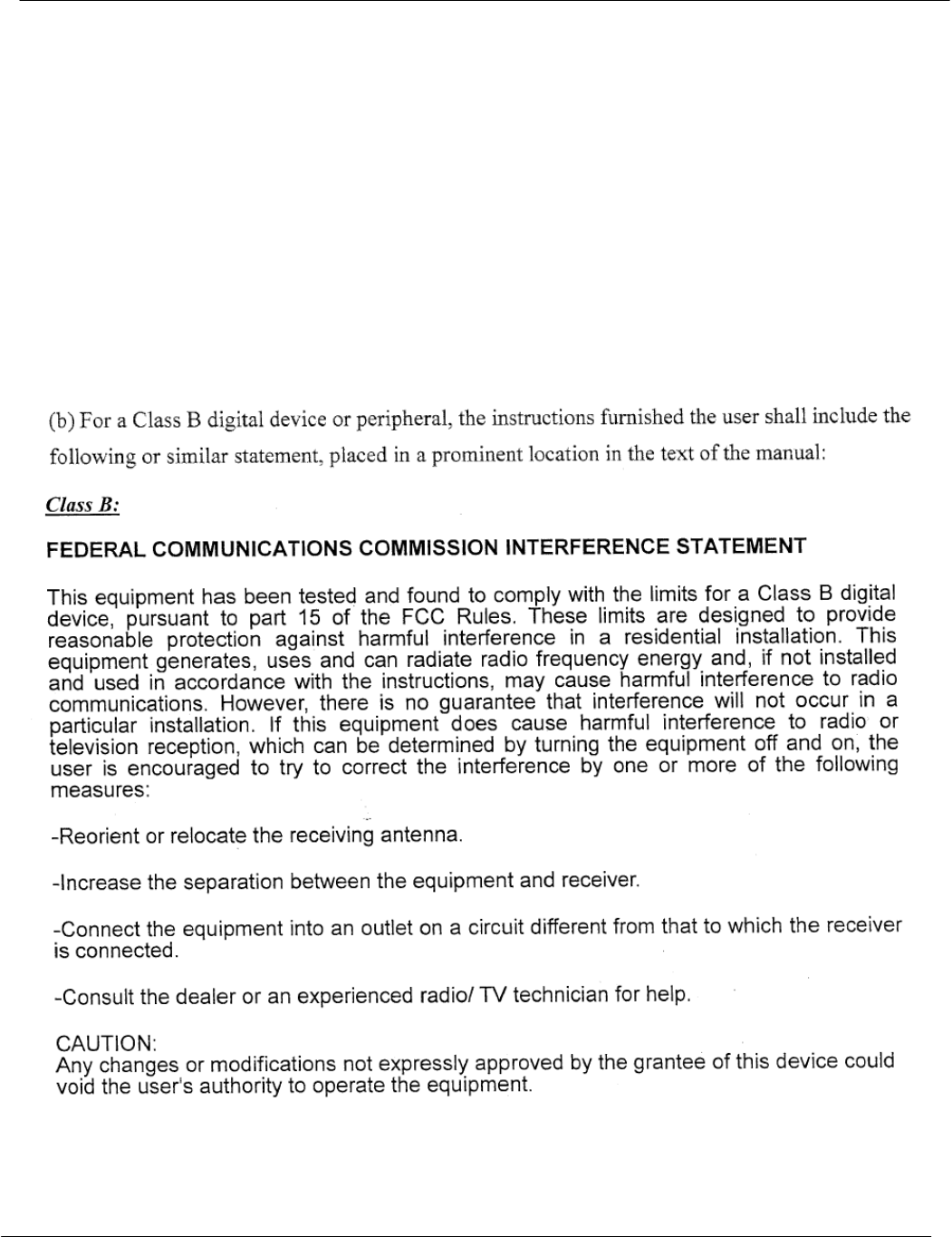 (b) For a Class B digital device or peripheral, the instructions furnished the user shall include the following or similar statement, placed in a prominent location in the text of the manual:

Class B:

FEDERAL COMMUNICATIONS COMMISSION INTERFERENCE STATEMENT

This equipment has been tested and found to comply with the limits for a Class B digital device, pursuant to part 15 of the FCC Rules. These limits are designed to provide reasonable protection against harmful interference in a residential installation. This equipment generates, uses and can radiate radio frequency energy and, if not installed and used in accordance with the instructions, may cause harmful interference to radio communications. However, there is no guarantee that interference will not occur in a particular installation. If this equipment does cause harmful interference to radio or television reception, which can be determined by turning the equipment off and on, the user is encouraged to try to correct the interference by one or more of the following measures:

-Reorient or relocate the receiving antenna.

-Increase the separation between the equipment and receiver.

-Connect the equipment into an outlet on a circuit different from that to which the receiver is connected.

-Consult the dealer or an experienced radio/ TV technician for help.

CAUTION:
Any changes or modifications not expressly approved by the grantee of this device could void the user's authority to operate the equipment.